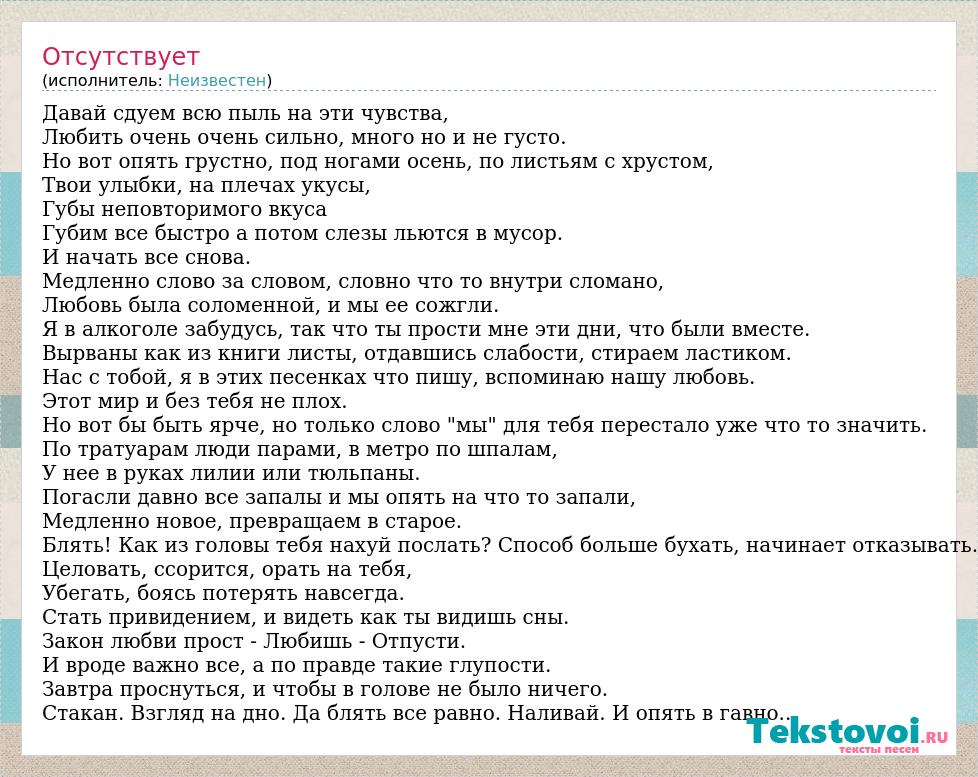 Отсутствует
(исполнитель: Неизвестен)

Давай сдуем всю пыль на эти чувства,
Любить очень очень сильно, много но и не густо.
Но вот опять грустно, под ногами осень, по листьям с хрустом,
Твои улыбки, на плечах укусы,
Губы неповторимого вкуса
Губим все быстро а потом слезы льются в мусор.
И начать все снова.
Медленно слово за словом, словно что то внутри сломано,
Любовь была соломенной, и мы ее сожгли.
Я в алкоголе забудусь, так что ты прости мне эти дни, что были вместе.
Вырваны как из книги листы, отдавшись слабости, стираем ластиком.
Нас с тобой, я в этих песенках что пишу, вспоминаю нашу любовь.
Этот мир и без тебя не плох.
Но вот бы быть ярче, но только слово "мы" для тебя перестало уже что то значить.
По тратуарам люди парами, в метро по шпалам,
У нее в руках лилии или тюльпаны.
Погасли давно все запалы и мы опять на что то запали,
Медленно новое, превращаем в старое.
Блять! Как из головы тебя нахуй послать? Способ больше бухать, начинает отказывать.
Целовать, ссорится, орать на тебя,
Убегать, боясь потерять навсегда.
Стать привидением, и видеть как ты видишь сны.
Закон любви прост - Любишь - Отпусти.
И вроде важно все, а по правде такие глупости.
Завтра проснуться, и чтобы в голове не было ничего.
Стакан. Взгляд на дно. Да блять все равно. Наливай. И опять в гавно..

Tekstovoi.RU
тексты песен